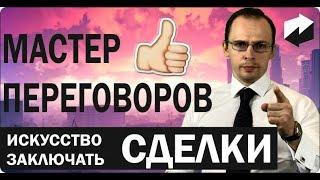 МАСТЕР
ПЕРЕГОВОРОВ

ИСКУССТВО ЗАКЛЮЧАТЬ СДЕЛКИ